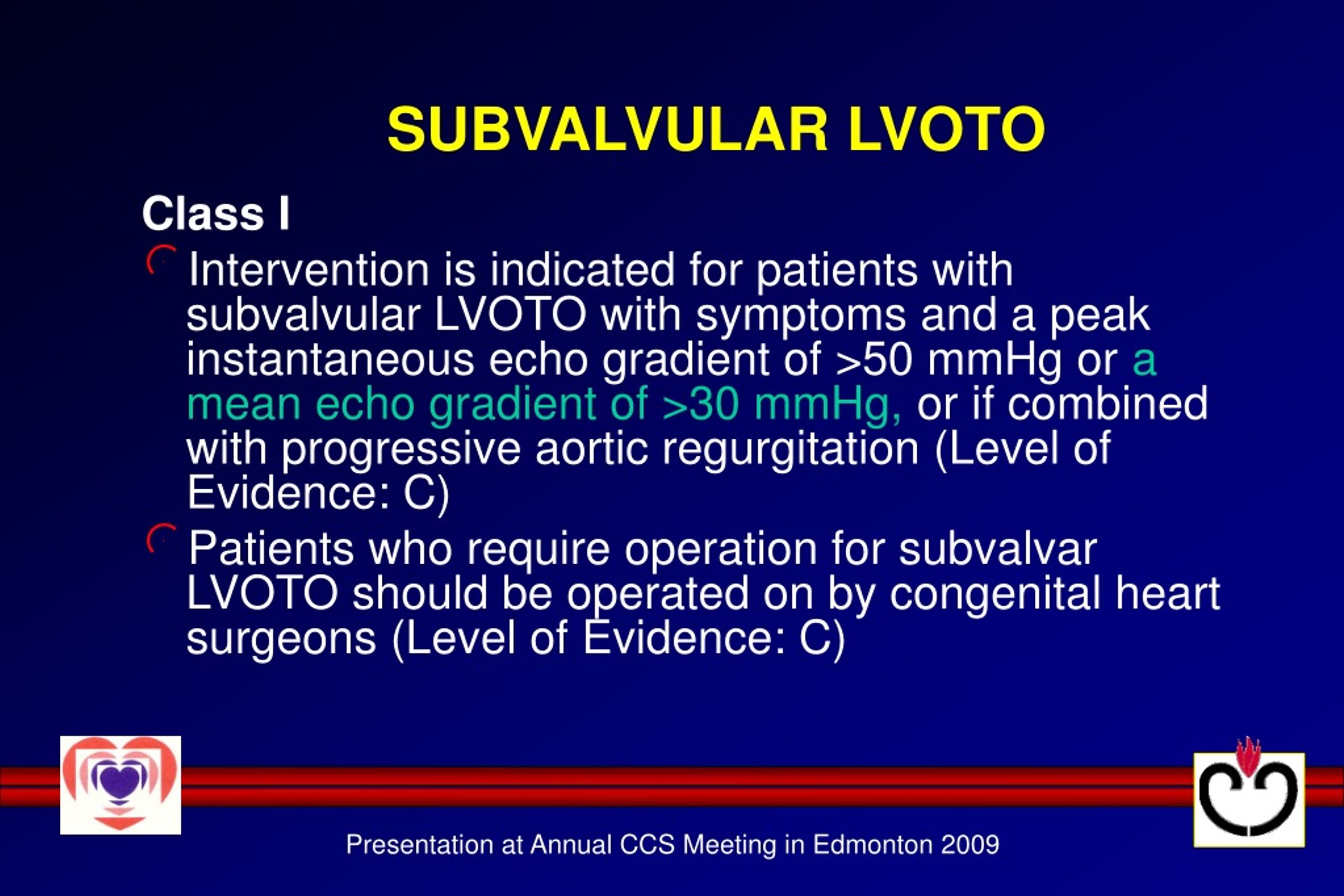 SUBVALVULAR LVOTO

Class I

Intervention is indicated for patients with subvalvular LVOTO with symptoms and a peak instantaneous echo gradient of >50 mmHg or a mean echo gradient of >30 mmHg, or if combined with progressive aortic regurgitation (Level of Evidence: C)

Patients who require operation for subvalvar LVOTO should be operated on by congenital heart surgeons (Level of Evidence: C)

Presentation at Annual CCS Meeting in Edmonton 2009